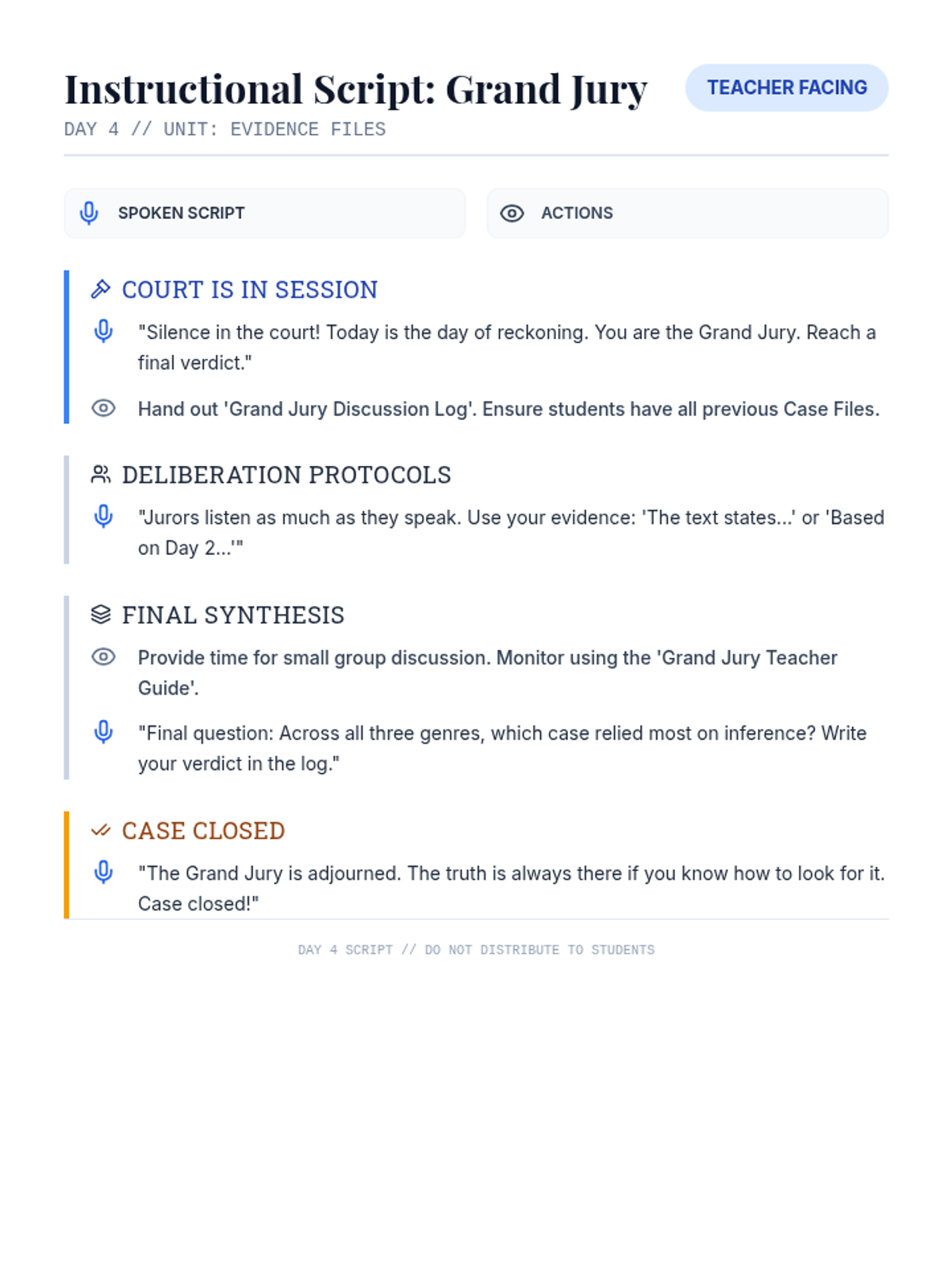 Instructional Script: Grand Jury

TEACHER FACING

DAY 4 // UNIT: EVIDENCE FILES

SPOKEN SCRIPT

ACTIONS

COURT IS IN SESSION

"Silence in the court! Today is the day of reckoning. You are the Grand Jury. Reach a final verdict."

Hand out 'Grand Jury Discussion Log'. Ensure students have all previous Case Files.

DELIBERATION PROTOCOLS

"Jurors listen as much as they speak. Use your evidence: 'The text states...' or 'Based on Day 2...'"

FINAL SYNTHESIS

Provide time for small group discussion. Monitor using the 'Grand Jury Teacher Guide'.

"Final question: Across all three genres, which case relied most on inference? Write your verdict in the log."

CASE CLOSED

"The Grand Jury is adjourned. The truth is always there if you know how to look for it. Case closed!"

DAY 4 SCRIPT // DO NOT DISTRIBUTE TO STUDENTS